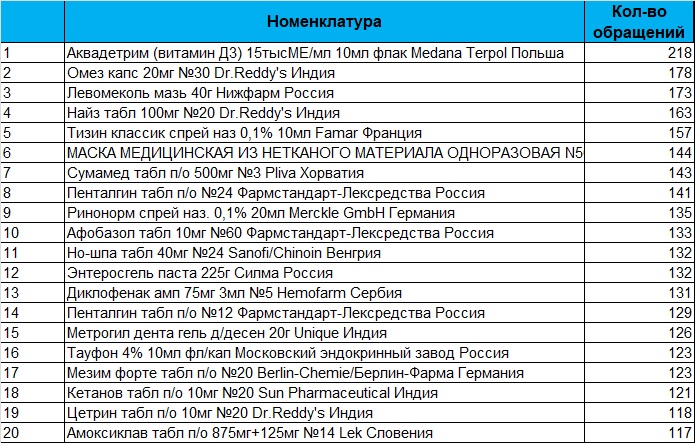 |  | Номенклатура | Кол-во обращений |
|---|---|---|
| 1 | Аквадетрим (витамин Д3) 15тысМЕ/мл 10мл флак Medana Terpol Польша | 218 |
| 2 | Омез капс 20мг №30 Dr.Reddy's Индия | 178 |
| 3 | Левомеколь мазь 40г Нижфарм Россия | 173 |
| 4 | Найз табл 100мг №20 Dr.Reddy's Индия | 163 |
| 5 | Тизин классик спрей наз 0,1% 10мл Famar Франция | 157 |
| 6 | МАСКА МЕДИЦИНСКАЯ ИЗ НЕТКАНОГО МАТЕРИАЛА ОДНОРАЗОВАЯ N5 | 144 |
| 7 | Сумамед табл п/о 500мг №3 Pliva Хорватия | 143 |
| 8 | Пенталгин табл п/о №24 Фармстандарт-Лексредства Россия | 141 |
| 9 | Ринонорм спрей наз. 0,1% 20мл Merckle GmbH Германия | 135 |
| 10 | Афобазол табл 10мг №60 Фармстандарт-Лексредства Россия | 133 |
| 11 | Но-шпа табл 40мг №24 Sanofi/Chinoin Венгрия | 132 |
| 12 | Энтеросгель паста 225г Силма Россия | 132 |
| 13 | Диклофенак амп 75мг 3мл №5 Hemofarm Сербия | 131 |
| 14 | Пенталгин табл п/о №12 Фармстандарт-Лексредства Россия | 129 |
| 15 | Метрогил дента гель д/десен 20г Unique Индия | 126 |
| 16 | Тауфон 4% 10мл фл/кап Московский эндокринный завод Россия | 123 |
| 17 | Мезим форте табл п/о №20 Berlin-Chemie/Берлин-Фарма Германия | 123 |
| 18 | Кетанов табл п/о 10мг №20 Sun Pharmaceutical Индия | 121 |
| 19 | Цетрин табл п/о 10мг №20 Dr.Reddy's Индия | 118 |
| 20 | Амоксиклав табл п/о 875мг+125мг №14 Lek Словения | 117 |